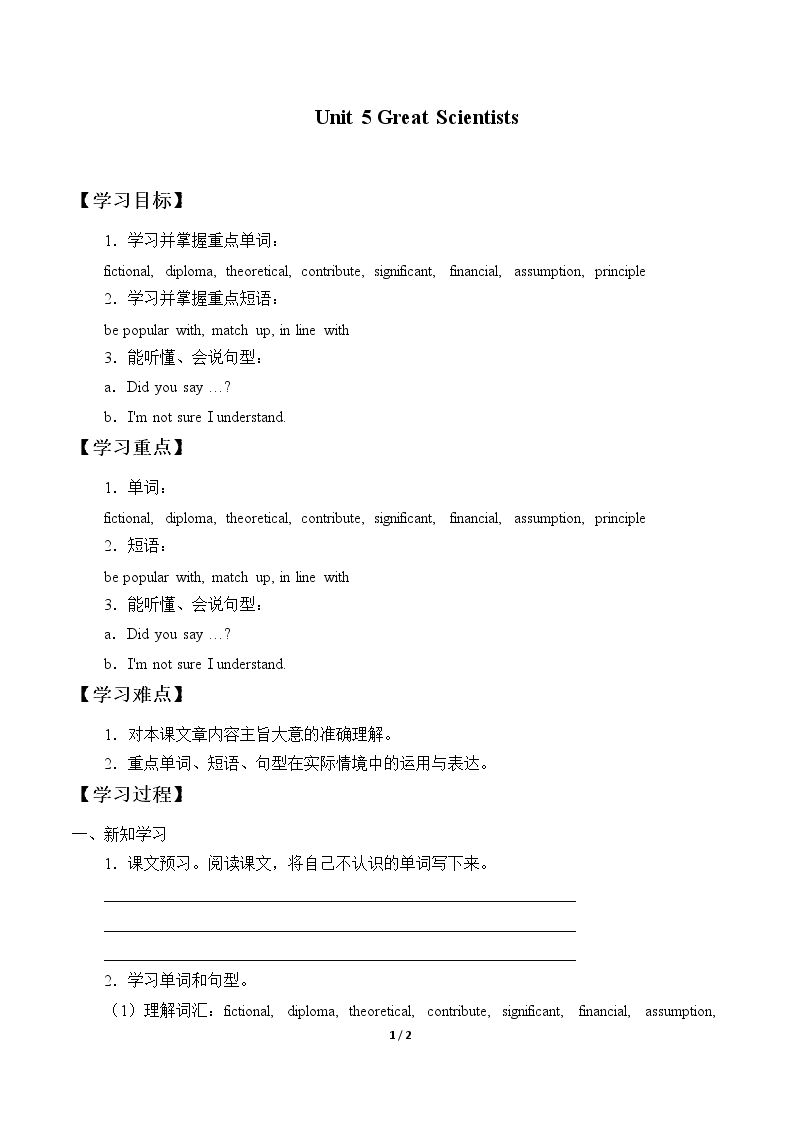 Unit 5 Great Scientists

【学习目标】

1．学习并掌握重点单词：

fictional, diploma, theoretical, contribute, significant, financial, assumption, principle

2．学习并掌握重点短语：

be popular with, match up, in line with

3．能听懂、会说句型：

a．Did you say …?

b．I'm not sure I understand.

【学习重点】

1．单词：

fictional, diploma, theoretical, contribute, significant, financial, assumption, principle

2．短语：

be popular with, match up, in line with

3．能听懂、会说句型：

a．Did you say …?

b．I'm not sure I understand.

【学习难点】

1．对本课文章内容主旨大意的准确理解。

2．重点单词、短语、句型在实际情境中的运用与表达。

【学习过程】

一、新知学习

1．课文预习。阅读课文，将自己不认识的单词写下来。

____

____

____

2．学习单词和句型。

（1）理解词汇：fictional, diploma, theoretical, contribute, significant, financial, assumption,

1 / 2